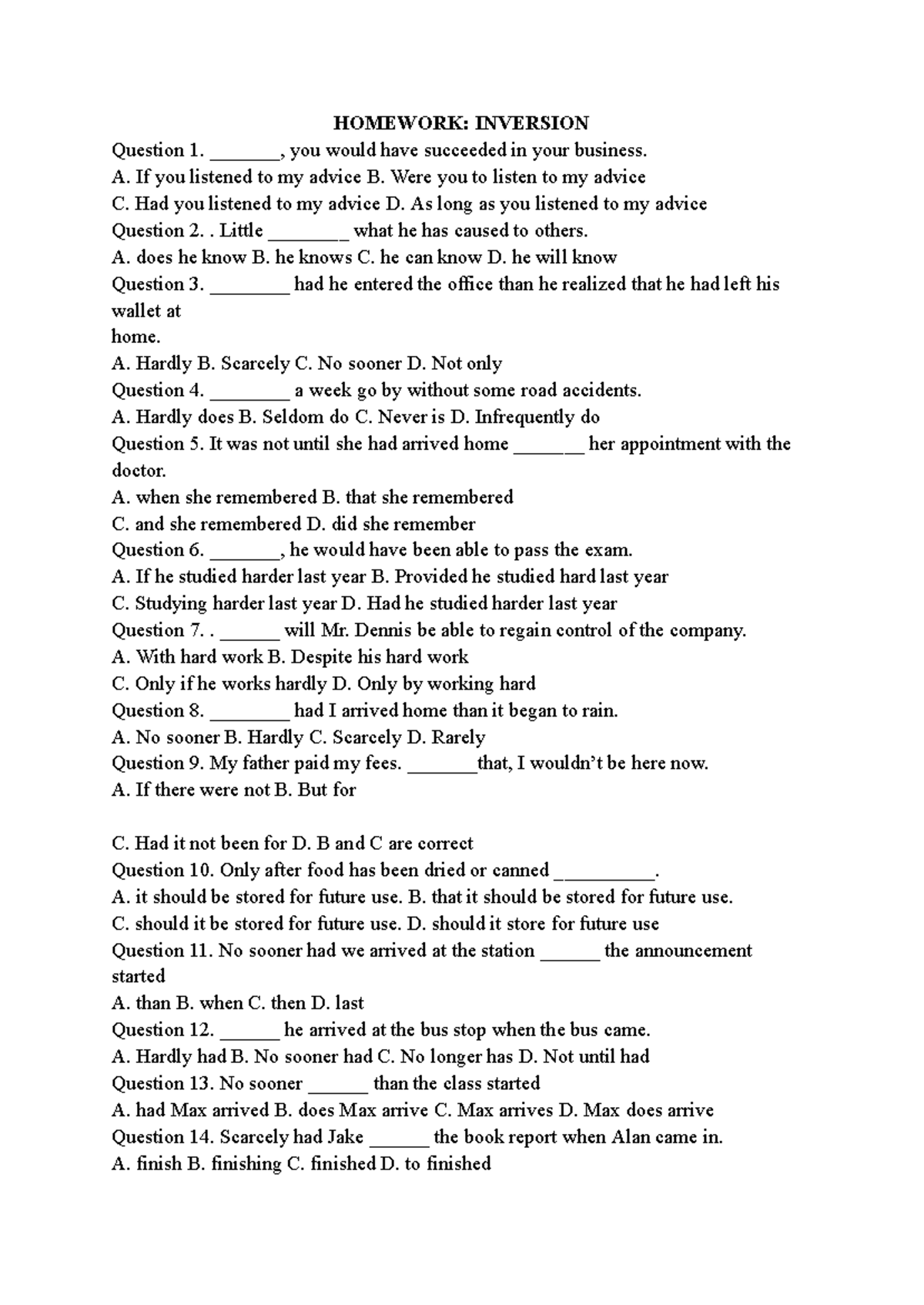 HOMEWORK: INVERSION

Question 1. ____, you would have succeeded in your business.

A. If you listened to my advice B. Were you to listen to my advice

C. Had you listened to my advice D. As long as you listened to my advice

Question 2. . Little ____ what he has caused to others.

A. does he know B. he knows C. he can know D. he will know

Question 3. ____ had he entered the office than he realized that he had left his wallet at home.

A. Hardly B. Scarcely C. No sooner D. Not only

Question 4. ____ a week go by without some road accidents.

A. Hardly does B. Seldom do C. Never is D. Infrequently do

Question 5. It was not until she had arrived home ____ her appointment with the doctor.

A. when she remembered B. that she remembered

C. and she remembered D. did she remember

Question 6. ____, he would have been able to pass the exam.

A. If he studied harder last year B. Provided he studied hard last year

C. Studying harder last year D. Had he studied harder last year

Question 7. . ____ will Mr. Dennis be able to regain control of the company.

A. With hard work B. Despite his hard work

C. Only if he works hardly D. Only by working hard

Question 8. ____ had I arrived home than it began to rain.

A. No sooner B. Hardly C. Scarcely D. Rarely

Question 9. My father paid my fees. ____that, I wouldn't be here now.

A. If there were not B. But for

C. Had it not been for D. B and C are correct

Question 10. Only after food has been dried or canned ____.

A. it should be stored for future use. B. that it should be stored for future use.

C. should it be stored for future use. D. should it store for future use

Question 11. No sooner had we arrived at the station ____ the announcement started

A. than B. when C. then D. last

Question 12. ____ he arrived at the bus stop when the bus came.

A. Hardly had B. No sooner had C. No longer has D. Not until had

Question 13. No sooner ____ than the class started

A. had Max arrived B. does Max arrive C. Max arrives D. Max does arrive

Question 14. Scarcely had Jake ____ the book report when Alan came in.

A. finish B. finishing C. finished D. to finished